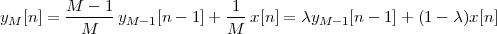 $y_M[n] = \frac{M-1}{M}\, y_{M-1}[n-1] + \frac{1}{M}\, x[n] = \lambda y_{M-1}[n-1] + (1-\lambda)x[n]$